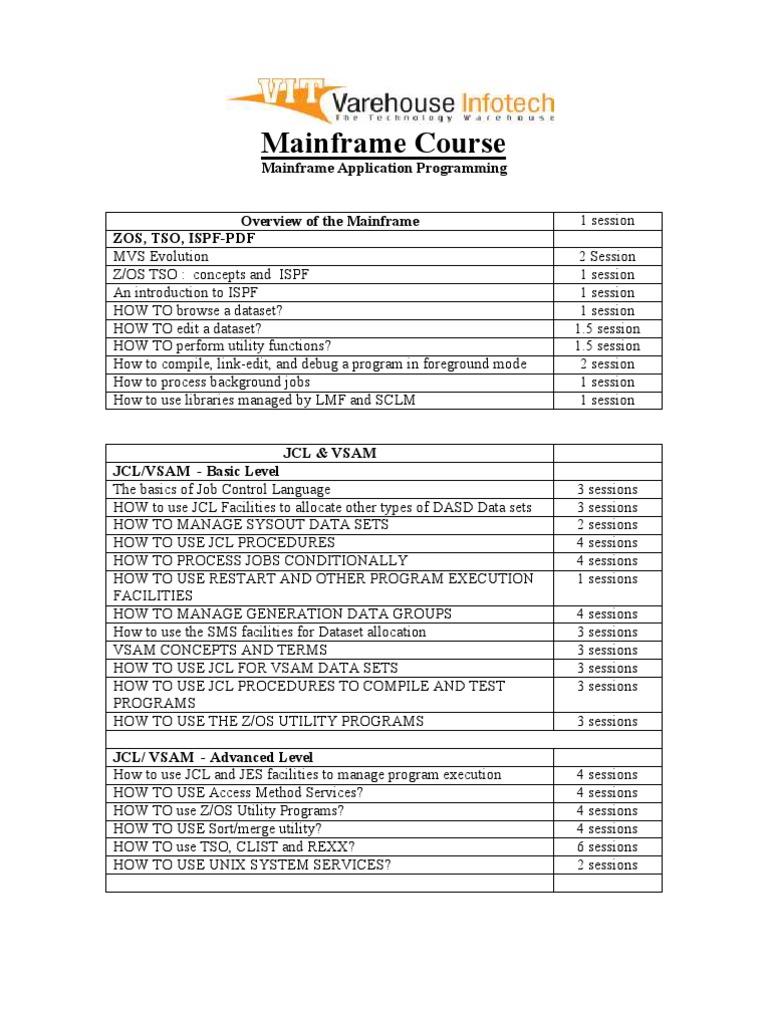 VIT Varehouse Infotech
The Technology Warehouse

Mainframe Course
Mainframe Application Programming

| Overview of the Mainframe | 1 session |
|---|---|
| ZOS, TSO, ISPF-PDF | |
| MVS Evolution | 2 Session |
| Z/OS TSO : concepts and ISPF | 1 session |
| An introduction to ISPF | 1 session |
| HOW TO browse a dataset? | 1 session |
| HOW TO edit a dataset? | 1.5 session |
| HOW TO perform utility functions? | 1.5 session |
| How to compile, link-edit, and debug a program in foreground mode | 2 session |
| How to process background jobs | 1 session |
| How to use libraries managed by LMF and SCLM | 1 session |

| JCL & VSAM | |
|---|---|
| JCL/VSAM - Basic Level | |
| The basics of Job Control Language | 3 sessions |
| HOW to use JCL Facilities to allocate other types of DASD Data sets | 3 sessions |
| HOW TO MANAGE SYSOUT DATA SETS | 2 sessions |
| HOW TO USE JCL PROCEDURES | 4 sessions |
| HOW TO PROCESS JOBS CONDITIONALLY | 4 sessions |
| HOW TO USE RESTART AND OTHER PROGRAM EXECUTION FACILITIES | 1 sessions |
| HOW TO MANAGE GENERATION DATA GROUPS | 4 sessions |
| How to use the SMS facilities for Dataset allocation | 3 sessions |
| VSAM CONCEPTS AND TERMS | 3 sessions |
| HOW TO USE JCL FOR VSAM DATA SETS | 3 sessions |
| HOW TO USE JCL PROCEDURES TO COMPILE AND TEST PROGRAMS | 3 sessions |
| HOW TO USE THE Z/OS UTILITY PROGRAMS | 3 sessions |
| | |
| JCL/ VSAM - Advanced Level | |
| How to use JCL and JES facilities to manage program execution | 4 sessions |
| HOW TO USE Access Method Services? | 4 sessions |
| HOW TO use Z/OS Utility Programs? | 4 sessions |
| HOW TO USE Sort/merge utility? | 4 sessions |
| HOW TO use TSO, CLIST and REXX? | 6 sessions |
| HOW TO USE UNIX SYSTEM SERVICES? | 2 sessions |
| | |